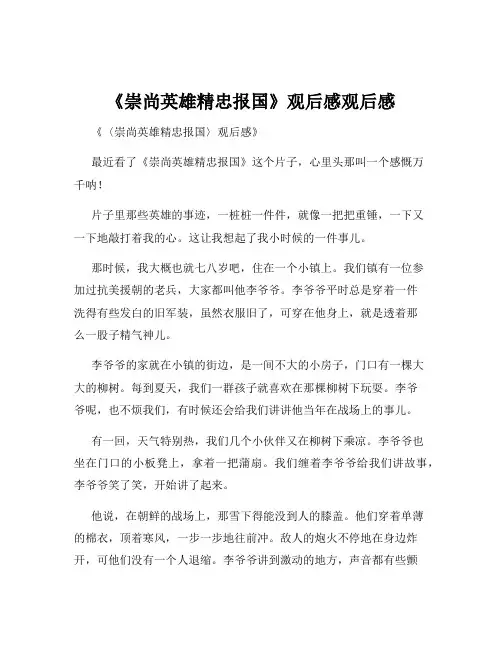 《崇尚英雄精忠报国》观后感观后感

《〈崇尚英雄精忠报国〉观后感》

最近看了《崇尚英雄精忠报国》这个片子，心里头那叫一个感慨万千呐！

片子里那些英雄的事迹，一桩桩一件件，就像一把把重锤，一下又一下地敲打着我的心。这让我想起了我小时候的一件事儿。

那时候，我大概也就七八岁吧，住在一个小镇上。我们镇有一位参加过抗美援朝的老兵，大家都叫他李爷爷。李爷爷平时总是穿着一件洗得有些发白的旧军装，虽然衣服旧了，可穿在他身上，就是透着那么一股子精气神儿。

李爷爷的家就在小镇的街边，是一间不大的小房子，门口有一棵大大的柳树。每到夏天，我们一群孩子就喜欢在那棵柳树下玩耍。李爷爷呢，也不烦我们，有时候还会给我们讲讲他当年在战场上的事儿。

有一回，天气特别热，我们几个小伙伴又在柳树下乘凉。李爷爷也坐在门口的小板凳上，拿着一把蒲扇。我们缠着李爷爷给我们讲故事，李爷爷笑了笑，开始讲了起来。

他说，在朝鲜的战场上，那雪下得能没到人的膝盖。他们穿着单薄的棉衣，顶着寒风，一步一步地往前冲。敌人的炮火不停地在身边炸开，可他们没有一个人退缩。李爷爷讲到激动的地方，声音都有些颤